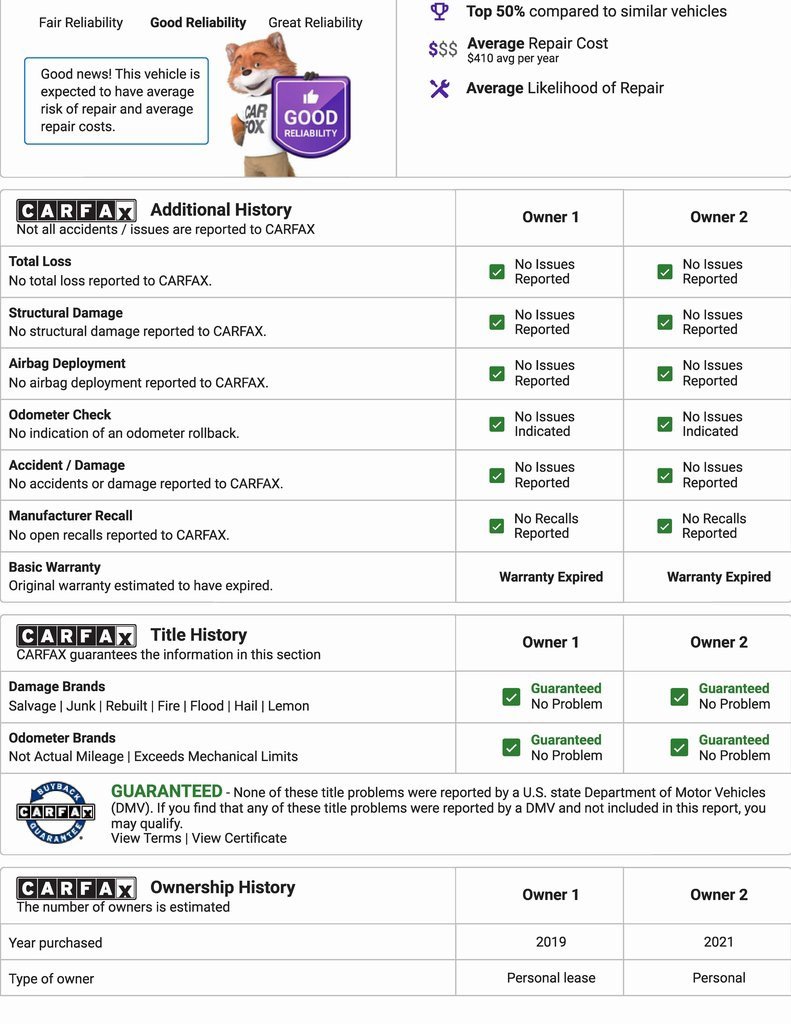 Fair Reliability Good Reliability Great Reliability

Good news! This vehicle is expected to have average risk of repair and average repair costs.

CAR FOX

GOOD RELIABILITY

Top 50% compared to similar vehicles

$$$ Average Repair Cost
$410 avg per year

Average Likelihood of Repair

| CARFAX Additional History<br>Not all accidents / issues are reported to CARFAX | Owner 1 | Owner 2 |
|---|---|---|
| Total Loss<br>No total loss reported to CARFAX. | No Issues Reported | No Issues Reported |
| Structural Damage<br>No structural damage reported to CARFAX. | No Issues Reported | No Issues Reported |
| Airbag Deployment<br>No airbag deployment reported to CARFAX. | No Issues Reported | No Issues Reported |
| Odometer Check<br>No indication of an odometer rollback. | No Issues Indicated | No Issues Indicated |
| Accident / Damage<br>No accidents or damage reported to CARFAX. | No Issues Reported | No Issues Reported |
| Manufacturer Recall<br>No open recalls reported to CARFAX. | No Recalls Reported | No Recalls Reported |
| Basic Warranty<br>Original warranty estimated to have expired. | Warranty Expired | Warranty Expired |

| CARFAX Title History<br>CARFAX guarantees the information in this section | Owner 1 | Owner 2 |
|---|---|---|
| Damage Brands<br>Salvage \| Junk \| Rebuilt \| Fire \| Flood \| Hail \| Lemon | Guaranteed No Problem | Guaranteed No Problem |
| Odometer Brands<br>Not Actual Mileage \| Exceeds Mechanical Limits | Guaranteed No Problem | Guaranteed No Problem |

BUYBACK CARFAX GUARANTEE

GUARANTEED - None of these title problems were reported by a U.S. state Department of Motor Vehicles (DMV). If you find that any of these title problems were reported by a DMV and not included in this report, you may qualify.
View Terms | View Certificate

| CARFAX Ownership History<br>The number of owners is estimated | Owner 1 | Owner 2 |
|---|---|---|
| Year purchased | 2019 | 2021 |
| Type of owner | Personal lease | Personal |